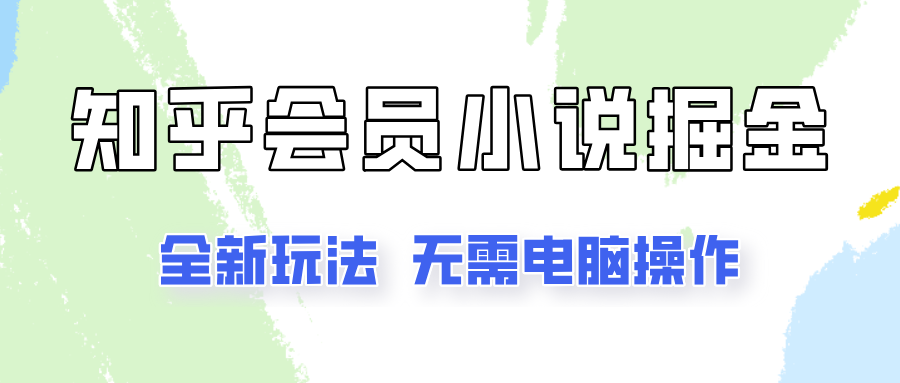 知乎会员小说掘金

全新玩法 无需电脑操作